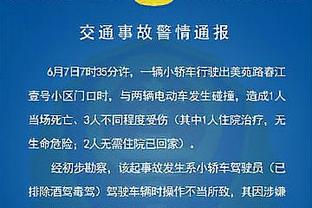 交通事故警情通报

6月7日7时35分许，一辆小轿车行驶出美苑路春江壹号小区门口时，与两辆电动车发生碰撞，造成1人当场死亡、3人不同程度受伤（其中1人住院治疗，无生命危险；2人无需住院已回家）。

经初步勘察，该起事故发生系小轿车驾驶员（已排除酒驾毒驾）驾驶车辆时操作不当所致，其因涉嫌